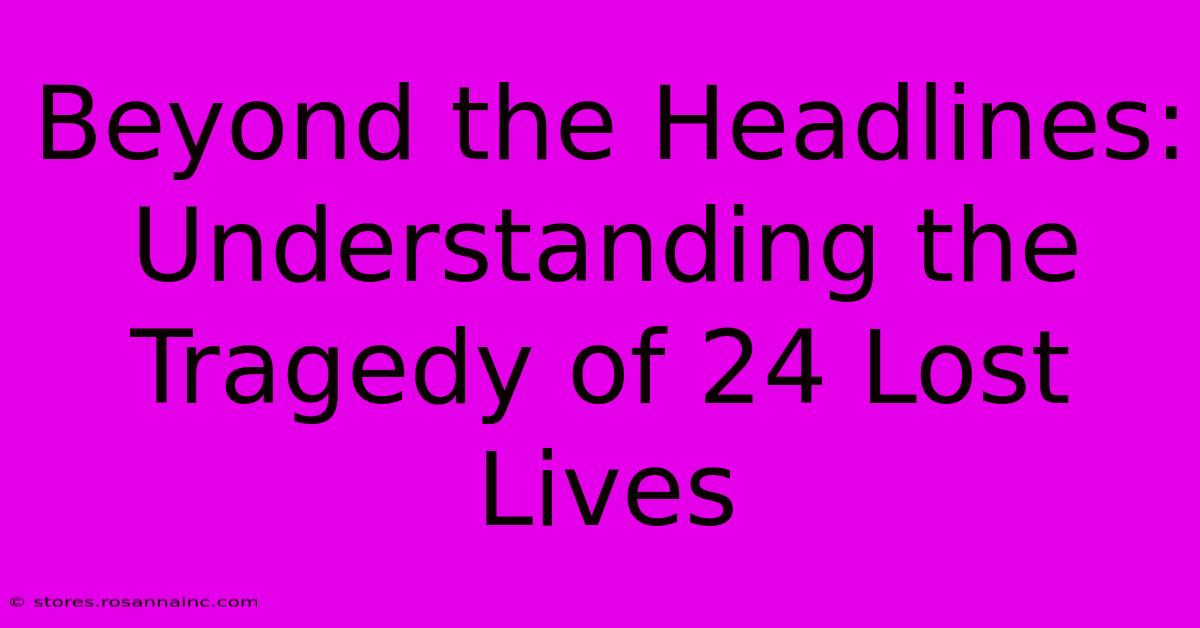 Beyond the Headlines: Understanding the Tragedy of 24 Lost Lives

© stores.rosannainc.com